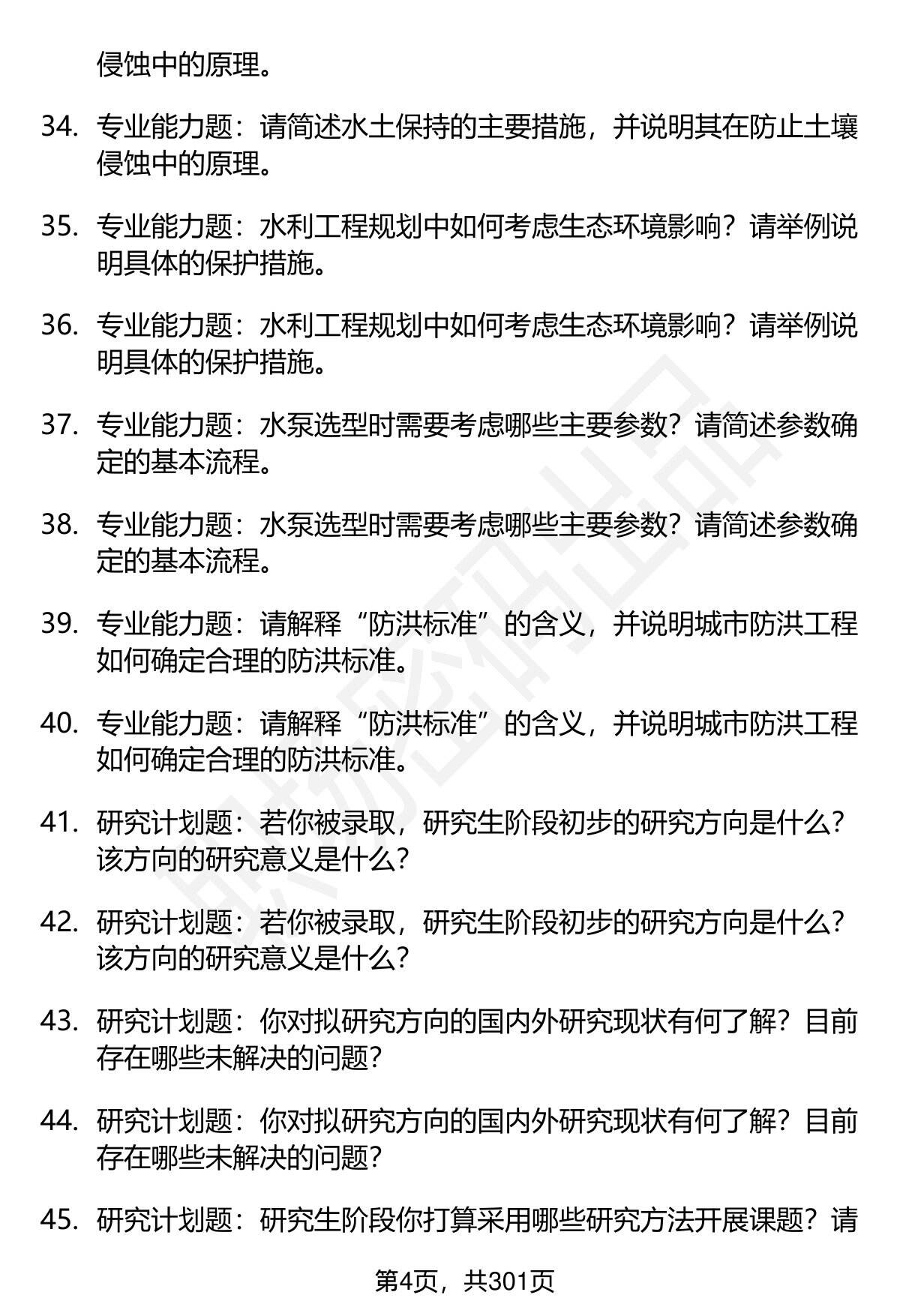 侵蚀中的原理。

34. 专业能力题：请简述水土保持的主要措施，并说明其在防止土壤侵蚀中的原理。

35. 专业能力题：水利工程规划中如何考虑生态环境影响？请举例说明具体的保护措施。

36. 专业能力题：水利工程规划中如何考虑生态环境影响？请举例说明具体的保护措施。

37. 专业能力题：水泵选型时需要考虑哪些主要参数？请简述参数确定的基本流程。

38. 专业能力题：水泵选型时需要考虑哪些主要参数？请简述参数确定的基本流程。

39. 专业能力题：请解释“防洪标准”的含义，并说明城市防洪工程如何确定合理的防洪标准。

40. 专业能力题：请解释“防洪标准”的含义，并说明城市防洪工程如何确定合理的防洪标准。

41. 研究计划题：若你被录取，研究生阶段初步的研究方向是什么？该方向的研究意义是什么？

42. 研究计划题：若你被录取，研究生阶段初步的研究方向是什么？该方向的研究意义是什么？

43. 研究计划题：你对拟研究方向的国内外研究现状有何了解？目前存在哪些未解决的问题？

44. 研究计划题：你对拟研究方向的国内外研究现状有何了解？目前存在哪些未解决的问题？

45. 研究计划题：研究生阶段你打算采用哪些研究方法开展课题？请

第4页，共301页